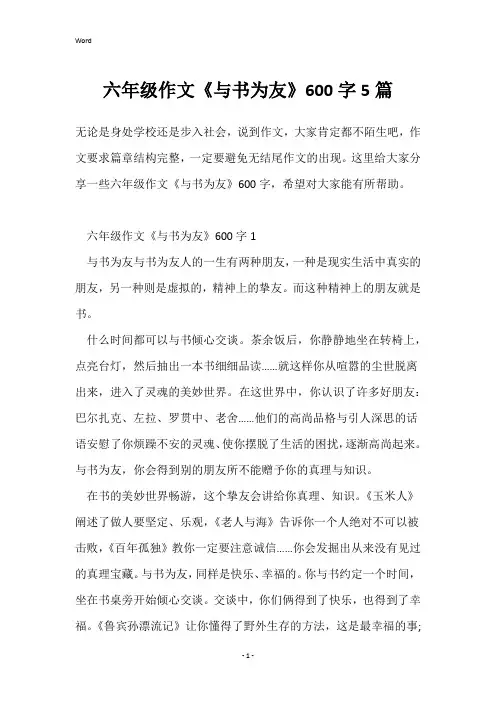 Word

六年级作文《与书为友》600字5篇

无论是身处学校还是步入社会，说到作文，大家肯定都不陌生吧，作文要求篇章结构完整，一定要避免无结尾作文的出现。这里给大家分享一些六年级作文《与书为友》600字，希望对大家能有所帮助。

六年级作文《与书为友》600字1

与书为友与书为友人的一生有两种朋友，一种是现实生活中真实的朋友，另一种则是虚拟的，精神上的挚友。而这种精神上的朋友就是书。

什么时间都可以与书倾心交谈。茶余饭后，你静静地坐在转椅上，点亮台灯，然后抽出一本书细细品读……就这样你从喧嚣的尘世脱离出来，进入了灵魂的美妙世界。在这世界中，你认识了许多好朋友：巴尔扎克、左拉、罗贯中、老舍……他们的高尚品格与引人深思的话语安慰了你烦躁不安的灵魂、使你摆脱了生活的困扰，逐渐高尚起来。与书为友，你会得到别的朋友所不能赠予你的真理与知识。

在书的美妙世界畅游，这个挚友会讲给你真理、知识。《玉米人》阐述了做人要坚定、乐观，《老人与海》告诉你一个人绝对不可以被击败，《百年孤独》教你一定要注意诚信……你会发掘出从来没有见过的真理宝藏。与书为友，同样是快乐、幸福的。你与书约定一个时间，坐在书桌旁开始倾心交谈。交谈中，你们俩得到了快乐，也得到了幸福。《鲁宾孙漂流记》让你懂得了野外生存的方法，这是最幸福的事;

- 1 -